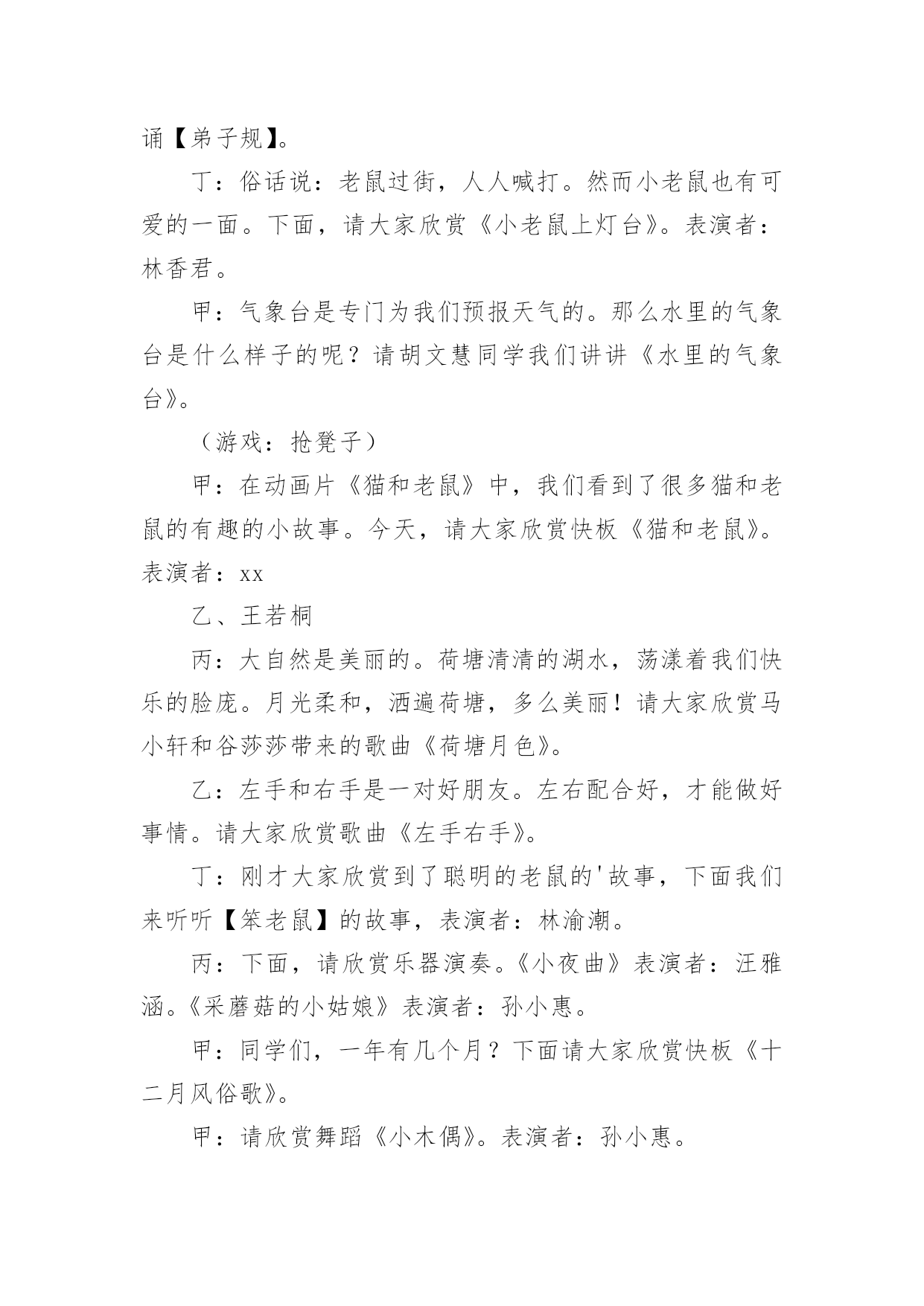 诵【弟子规】。

丁：俗话说：老鼠过街，人人喊打。然而小老鼠也有可爱的一面。下面，请大家欣赏《小老鼠上灯台》。表演者：林香君。

甲：气象台是专门为我们预报天气的。那么水里的气象台是什么样子的呢？请胡文慧同学我们讲讲《水里的气象台》。

（游戏：抢凳子）

甲：在动画片《猫和老鼠》中，我们看到了很多猫和老鼠的有趣的小故事。今天，请大家欣赏快板《猫和老鼠》。表演者：xx

乙、王若桐

丙：大自然是美丽的。荷塘清清的湖水，荡漾着我们快乐的脸庞。月光柔和，洒遍荷塘，多么美丽！请大家欣赏马小轩和谷莎莎带来的歌曲《荷塘月色》。

乙：左手和右手是一对好朋友。左右配合好，才能做好事情。请大家欣赏歌曲《左手右手》。

丁：刚才大家欣赏到了聪明的老鼠的'故事，下面我们来听听【笨老鼠】的故事，表演者：林渝潮。

丙：下面，请欣赏乐器演奏。《小夜曲》表演者：汪雅涵。《采蘑菇的小姑娘》表演者：孙小惠。

甲：同学们，一年有几个月？下面请大家欣赏快板《十二月风俗歌》。

甲：请欣赏舞蹈《小木偶》。表演者：孙小惠。